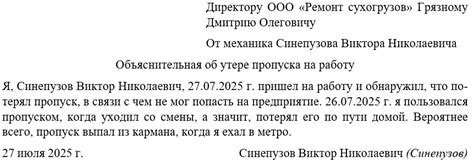 Директору ООО «Ремонт сухогрузов» Грязному Дмитрию Олеговичу

От механика Синепузова Виктора Николаевича

Объяснительная об утере пропуска на работу

Я, Синепузов Виктор Николаевич, 27.07.2025 г. пришел на работу и обнаружил, что потерял пропуск, в связи с чем не мог попасть на предприятие. 26.07.2025 г. я пользовался пропуском, когда уходил со смены, а значит, потерял его по пути домой. Вероятнее всего, пропуск выпал из кармана, когда я ехал в метро.

27 июля 2025 г.

Синепузов Виктор Николаевич (Синепузов)